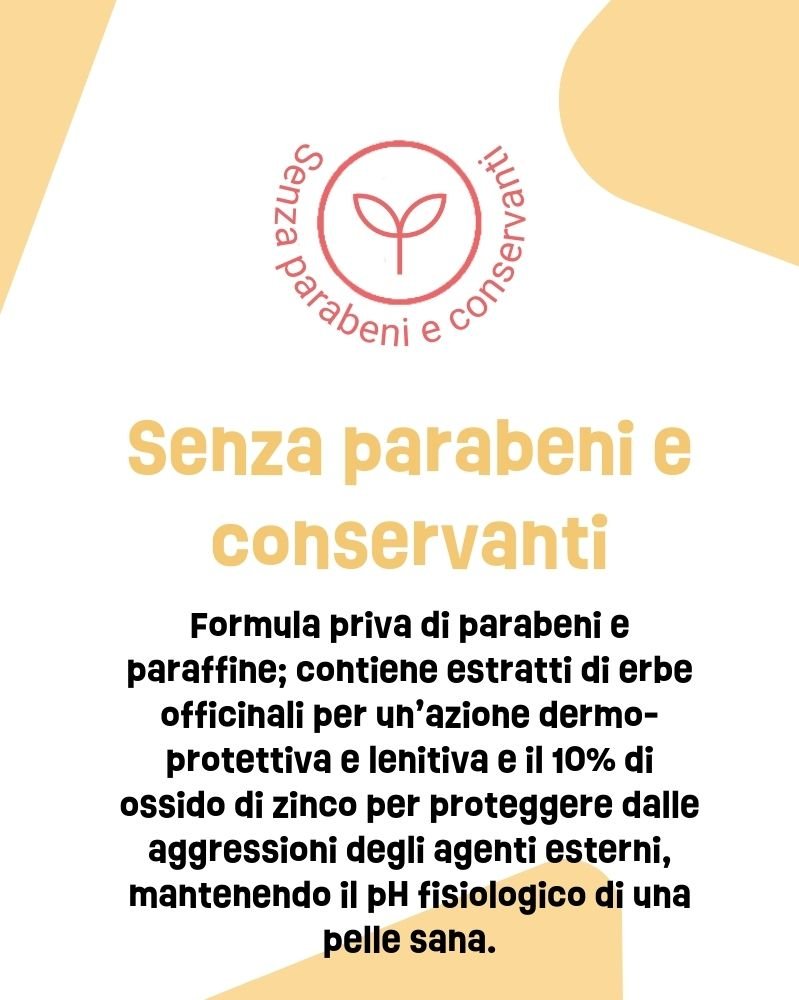 Senza parabeni e conservanti

Senza parabeni e conservanti

Formula priva di parabeni e paraffine; contiene estratti di erbe officinali per un'azione dermo-protettiva e lenitiva e il 10% di ossido di zinco per proteggere dalle aggressioni degli agenti esterni, mantenendo il pH fisiologico di una pelle sana.